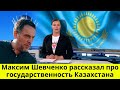 Максим Шевченко рассказал про государственность Казахстана